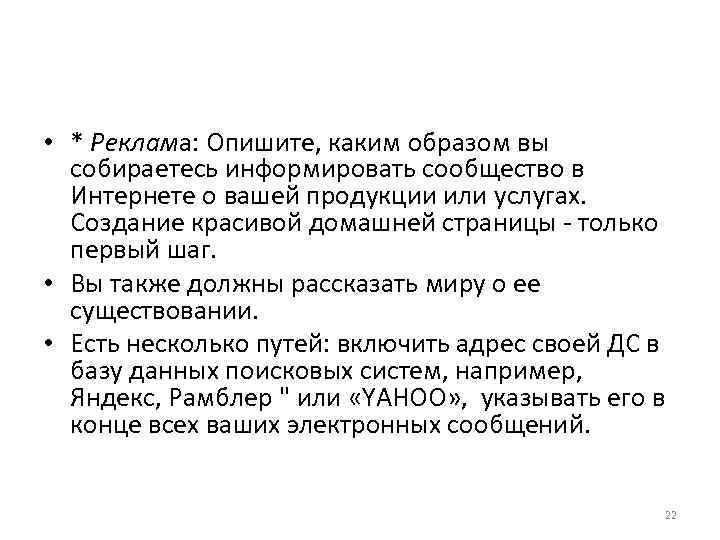 • * Реклама: Опишите, каким образом вы собираетесь информировать сообщество в Интернете о вашей продукции или услугах. Создание красивой домашней страницы - только первый шаг.

• Вы также должны рассказать миру о ее существовании.

• Есть несколько путей: включить адрес своей ДС в базу данных поисковых систем, например, Яндекс, Рамблер " или «YAHOO», указывать его в конце всех ваших электронных сообщений.

22